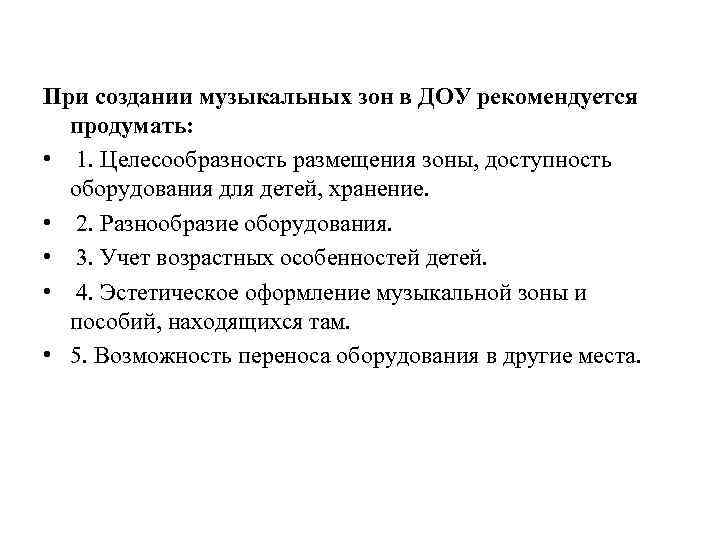 При создании музыкальных зон в ДОУ рекомендуется продумать:

• 1. Целесообразность размещения зоны, доступность оборудования для детей, хранение.

• 2. Разнообразие оборудования.

• 3. Учет возрастных особенностей детей.

• 4. Эстетическое оформление музыкальной зоны и пособий, находящихся там.

• 5. Возможность переноса оборудования в другие места.